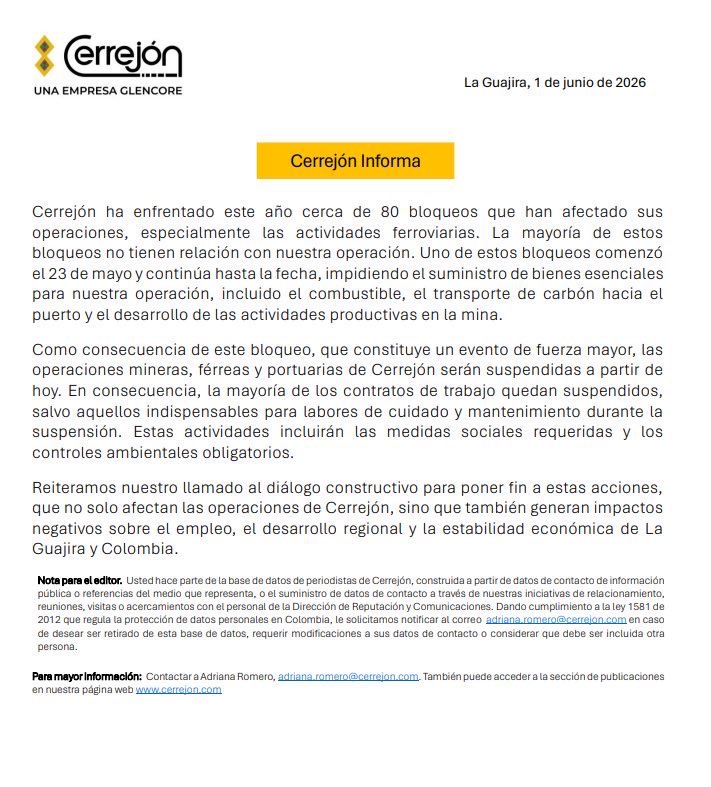 Cerrejón
UNA EMPRESA GLENCORE

La Guajira, 1 de junio de 2026

Cerrejón Informa

Cerrejón ha enfrentado este año cerca de 80 bloqueos que han afectado sus operaciones, especialmente las actividades ferroviarias. La mayoría de estos bloqueos no tienen relación con nuestra operación. Uno de estos bloqueos comenzó el 23 de mayo y continúa hasta la fecha, impidiendo el suministro de bienes esenciales para nuestra operación, incluido el combustible, el transporte de carbón hacia el puerto y el desarrollo de las actividades productivas en la mina.

Como consecuencia de este bloqueo, que constituye un evento de fuerza mayor, las operaciones mineras, férreas y portuarias de Cerrejón serán suspendidas a partir de hoy. En consecuencia, la mayoría de los contratos de trabajo quedan suspendidos, salvo aquellos indispensables para labores de cuidado y mantenimiento durante la suspensión. Estas actividades incluirán las medidas sociales requeridas y los controles ambientales obligatorios.

Reiteramos nuestro llamado al diálogo constructivo para poner fin a estas acciones, que no solo afectan las operaciones de Cerrejón, sino que también generan impactos negativos sobre el empleo, el desarrollo regional y la estabilidad económica de La Guajira y Colombia.

Nota para el editor. Usted hace parte de la base de datos de periodistas de Cerrejón, construida a partir de datos de contacto de información pública o referencias del medio que representa, o el suministro de datos de contacto a través de nuestras iniciativas de relacionamiento, reuniones, visitas o acercamientos con el personal de la Dirección de Reputación y Comunicaciones. Dando cumplimiento a la ley 1581 de 2012 que regula la protección de datos personales en Colombia, le solicitamos notificar al correo adriana.romero@cerrejon.com en caso de desear ser retirado de esta base de datos, requerir modificaciones a sus datos de contacto o considerar que debe ser incluida otra persona.

Para mayor información: Contactar a Adriana Romero, adriana.romero@cerrejon.com. También puede acceder a la sección de publicaciones en nuestra página web www.cerrejon.com